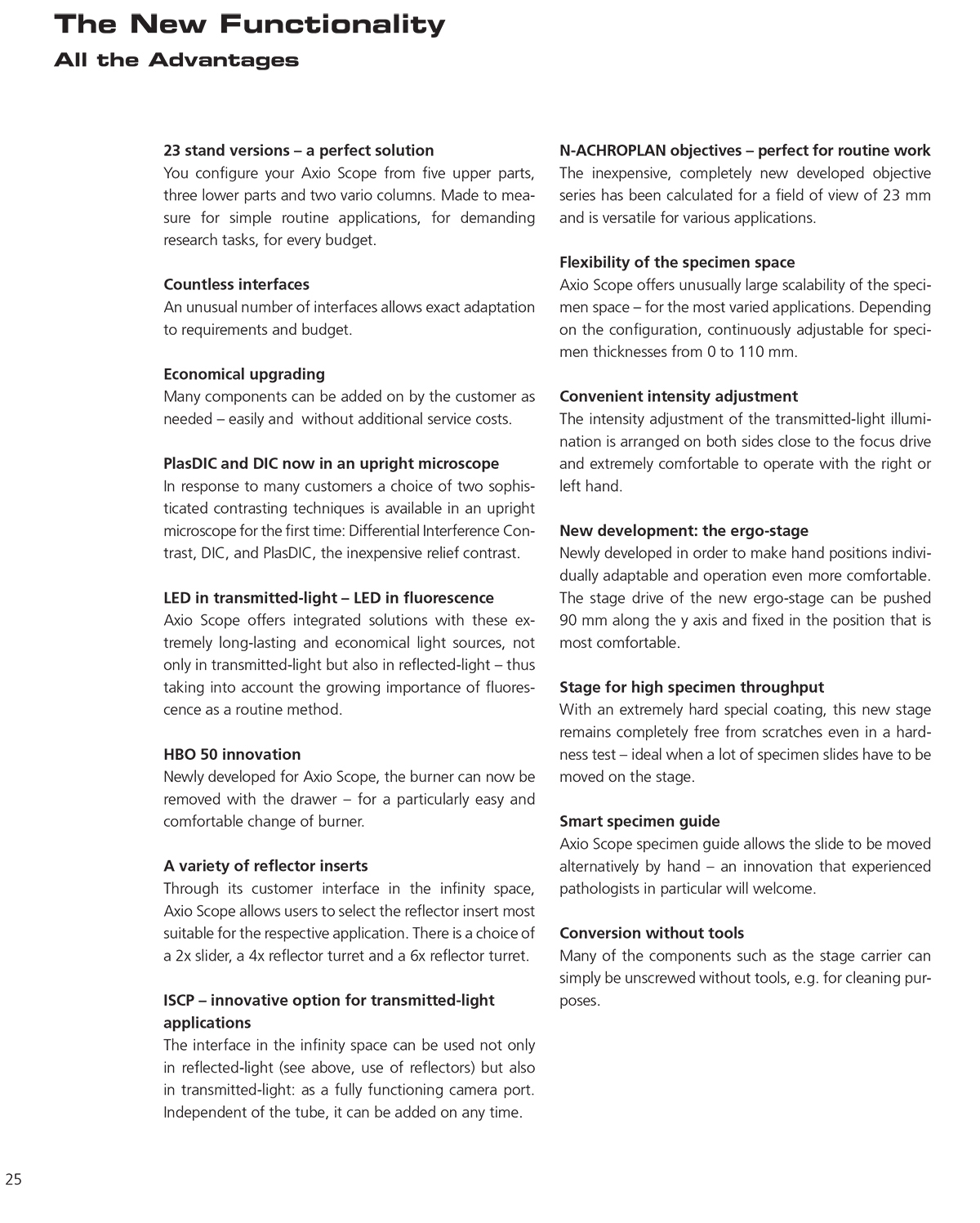 The New Functionality
All the Advantages

23 stand versions – a perfect solution
You configure your Axio Scope from five upper parts, three lower parts and two vario columns. Made to measure for simple routine applications, for demanding research tasks, for every budget.

Countless interfaces
An unusual number of interfaces allows exact adaptation to requirements and budget.

Economical upgrading
Many components can be added on by the customer as needed – easily and  without additional service costs.

PlasDIC and DIC now in an upright microscope
In response to many customers a choice of two sophisticated contrasting techniques is available in an upright microscope for the first time: Differential Interference Contrast, DIC, and PlasDIC, the inexpensive relief contrast.

LED in transmitted-light – LED in fluorescence
Axio Scope offers integrated solutions with these extremely long-lasting and economical light sources, not only in transmitted-light but also in reflected-light – thus taking into account the growing importance of fluorescence as a routine method.

HBO 50 innovation
Newly developed for Axio Scope, the burner can now be removed with the drawer – for a particularly easy and comfortable change of burner.

A variety of reflector inserts
Through its customer interface in the infinity space, Axio Scope allows users to select the reflector insert most suitable for the respective application. There is a choice of a 2x slider, a 4x reflector turret and a 6x reflector turret.

ISCP – innovative option for transmitted-light applications
The interface in the infinity space can be used not only in reflected-light (see above, use of reflectors) but also in transmitted-light: as a fully functioning camera port. Independent of the tube, it can be added on any time.

N-ACHROPLAN objectives – perfect for routine work
The inexpensive, completely new developed objective series has been calculated for a field of view of 23 mm and is versatile for various applications.

Flexibility of the specimen space
Axio Scope offers unusually large scalability of the specimen space – for the most varied applications. Depending on the configuration, continuously adjustable for specimen thicknesses from 0 to 110 mm.

Convenient intensity adjustment
The intensity adjustment of the transmitted-light illumination is arranged on both sides close to the focus drive and extremely comfortable to operate with the right or left hand.

New development: the ergo-stage
Newly developed in order to make hand positions individually adaptable and operation even more comfortable. The stage drive of the new ergo-stage can be pushed 90 mm along the y axis and fixed in the position that is most comfortable.

Stage for high specimen throughput
With an extremely hard special coating, this new stage remains completely free from scratches even in a hardness test – ideal when a lot of specimen slides have to be moved on the stage.

Smart specimen guide
Axio Scope specimen guide allows the slide to be moved alternatively by hand – an innovation that experienced pathologists in particular will welcome.

Conversion without tools
Many of the components such as the stage carrier can simply be unscrewed without tools, e.g. for cleaning purposes.

25